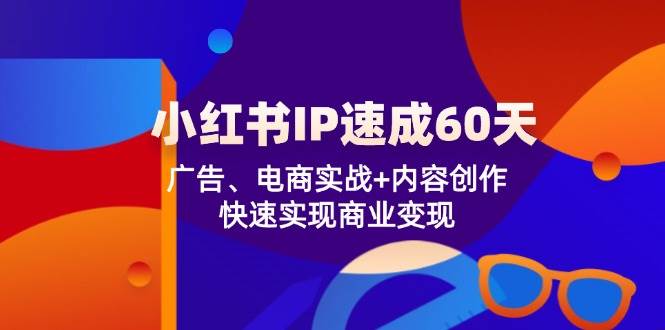 小红书IP速成60天
广告、电商实战+内容创作
快速实现商业变现